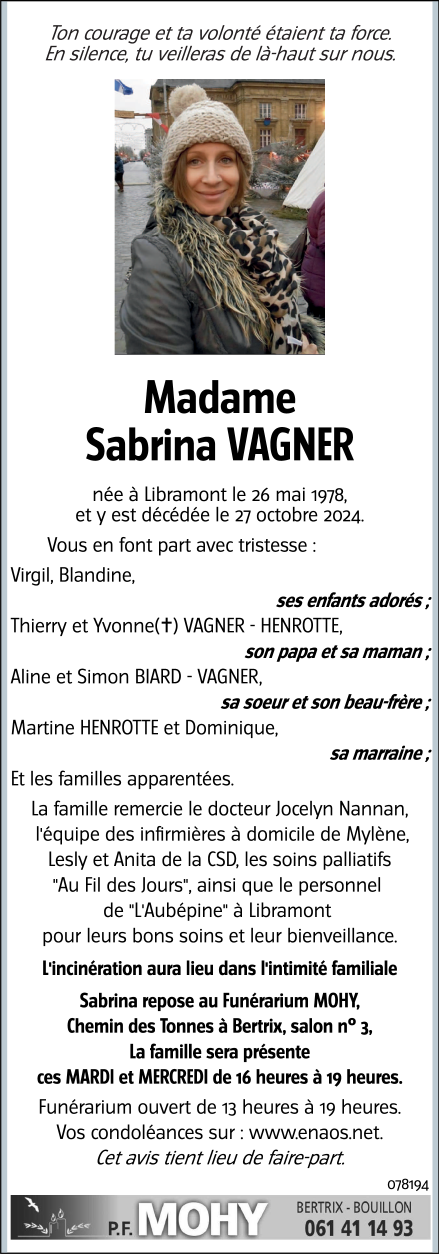 Ton courage et ta volonté étaient ta force.
En silence, tu veilleras de là-haut sur nous.

Madame
Sabrina VAGNER

née à Libramont le 26 mai 1978,
et y est décédée le 27 octobre 2024.

Vous en font part avec tristesse :

Virgil, Blandine,

ses enfants adorés ;

Thierry et Yvonne(✝) VAGNER - HENROTTE,

son papa et sa maman ;

Aline et Simon BIARD - VAGNER,

sa soeur et son beau-frère ;

Martine HENROTTE et Dominique,

sa marraine ;

Et les familles apparentées.

La famille remercie le docteur Jocelyn Nannan, l'équipe des infirmières à domicile de Mylène, Lesly et Anita de la CSD, les soins palliatifs "Au Fil des Jours", ainsi que le personnel de "L'Aubépine" à Libramont pour leurs bons soins et leur bienveillance.

L'incinération aura lieu dans l'intimité familiale

Sabrina repose au Funérarium MOHY, Chemin des Tonnes à Bertrix, salon n° 3, La famille sera présente ces MARDI et MERCREDI de 16 heures à 19 heures.

Funérarium ouvert de 13 heures à 19 heures.
Vos condoléances sur : www.enaos.net.
Cet avis tient lieu de faire-part.

078194

P.F. MOHY
BERTRIX - BOUILLON
061 41 14 93